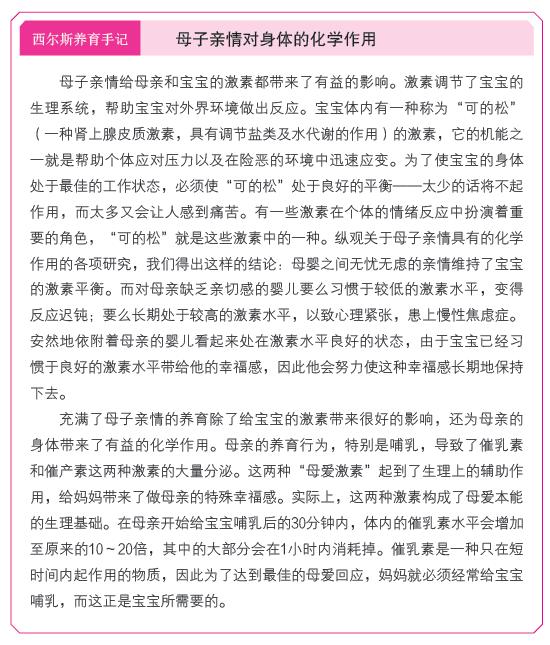 西尔斯养育手记

母子亲情对身体的化学作用

母子亲情给母亲和宝宝的激素都带来了有益的影响。激素调节了宝宝的生理系统，帮助宝宝对外界环境做出反应。宝宝体内有一种称为“可的松”（一种肾上腺皮质激素，具有调节盐类及水代谢的作用）的激素，它的机能之一就是帮助个体应对压力以及在险恶的环境中迅速应变。为了使宝宝的身体处于最佳的工作状态，必须使“可的松”处于良好的平衡——太少的话将不起作用，而太多又会让人感到痛苦。有一些激素在个体的情绪反应中扮演着重要的角色，“可的松”就是这些激素中的一种。纵观关于母子亲情具有的化学作用的各项研究，我们得出这样的结论：母婴之间无忧无虑的亲情维持了宝宝的激素平衡。而对母亲缺乏亲切感的婴儿要么习惯于较低的激素水平，变得反应迟钝；要么长期处于较高的激素水平，以致心理紧张，患上慢性焦虑症。安然地依附着母亲的婴儿看起来处在激素水平良好的状态，由于宝宝已经习惯于良好的激素水平带给他的幸福感，因此他会努力使这种幸福感长期地保持下去。

充满了母子亲情的养育除了给宝宝的激素带来很好的影响，还为母亲的身体带来了有益的化学作用。母亲的养育行为，特别是哺乳，导致了催乳素和催产素这两种激素的大量分泌。这两种“母爱激素”起到了生理上的辅助作用，给妈妈带来了做母亲的特殊幸福感。实际上，这两种激素构成了母爱本能的生理基础。在母亲开始给宝宝哺乳后的30分钟内，体内的催乳素水平会增加至原来的10～20倍，其中的大部分会在1小时内消耗掉。催乳素是一种只在短时间内起作用的物质，因此为了达到最佳的母爱回应，妈妈就必须经常给宝宝哺乳，而这正是宝宝所需要的。